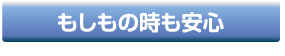 もしもの時も安心